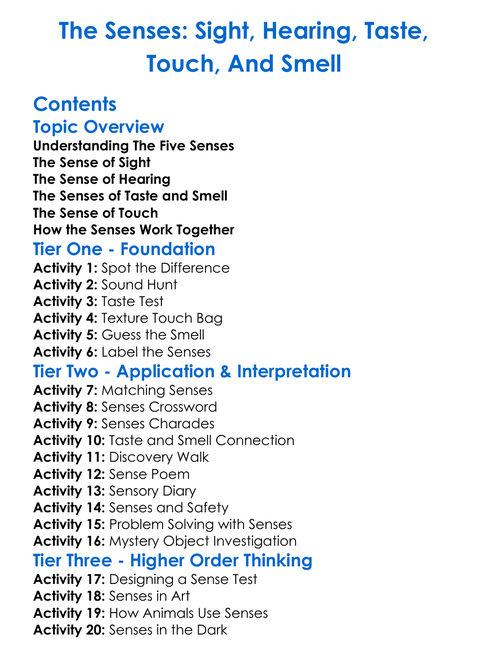 The Senses: Sight, Hearing, Taste, Touch, And Smell

Contents
Topic Overview
Understanding The Five Senses
The Sense of Sight
The Sense of Hearing
The Senses of Taste and Smell
The Sense of Touch
How the Senses Work Together
Tier One - Foundation
Activity 1: Spot the Difference
Activity 2: Sound Hunt
Activity 3: Taste Test
Activity 4: Texture Touch Bag
Activity 5: Guess the Smell
Activity 6: Label the Senses
Tier Two - Application & Interpretation
Activity 7: Matching Senses
Activity 8: Senses Crossword
Activity 9: Senses Charades
Activity 10: Taste and Smell Connection
Activity 11: Discovery Walk
Activity 12: Sense Poem
Activity 13: Sensory Diary
Activity 14: Senses and Safety
Activity 15: Problem Solving with Senses
Activity 16: Mystery Object Investigation
Tier Three - Higher Order Thinking
Activity 17: Designing a Sense Test
Activity 18: Senses in Art
Activity 19: How Animals Use Senses
Activity 20: Senses in the Dark